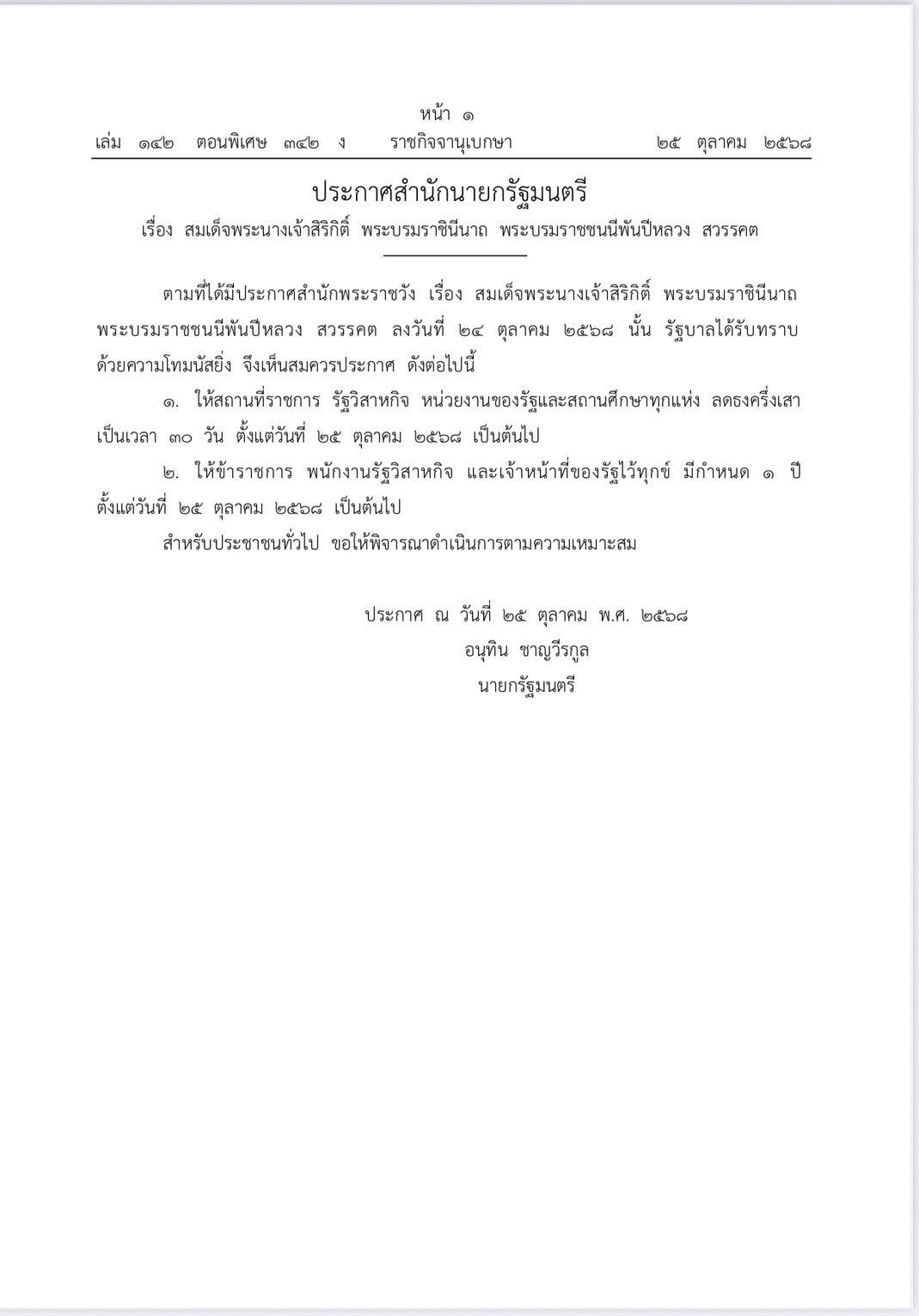 หน้า ๑
เล่ม ๑๔๒ ตอนพิเศษ ๓๔๒ ง ราชกิจจานุเบกษา ๒๕ ตุลาคม ๒๕๖๘

ประกาศสำนักนายกรัฐมนตรี
เรื่อง สมเด็จพระนางเจ้าสิริกิติ์ พระบรมราชินีนาถ พระบรมราชชนนีพันปีหลวง สวรรคต

ตามที่ได้มีประกาศสำนักพระราชวัง เรื่อง สมเด็จพระนางเจ้าสิริกิติ์ พระบรมราชินีนาถ พระบรมราชชนนีพันปีหลวง สวรรคต ลงวันที่ ๒๔ ตุลาคม ๒๕๖๘ นั้น รัฐบาลได้รับทราบด้วยความโทมนัสยิ่ง จึงเห็นสมควรประกาศ ดังต่อไปนี้

๑. ให้สถานที่ราชการ รัฐวิสาหกิจ หน่วยงานของรัฐและสถานศึกษาทุกแห่ง ลดธงครึ่งเสา เป็นเวลา ๓๐ วัน ตั้งแต่วันที่ ๒๕ ตุลาคม ๒๕๖๘ เป็นต้นไป

๒. ให้ข้าราชการ พนักงานรัฐวิสาหกิจ และเจ้าหน้าที่ของรัฐไว้ทุกข์ มีกำหนด ๑ ปี ตั้งแต่วันที่ ๒๕ ตุลาคม ๒๕๖๘ เป็นต้นไป

สำหรับประชาชนทั่วไป ขอให้พิจารณาดำเนินการตามความเหมาะสม

ประกาศ ณ วันที่ ๒๕ ตุลาคม พ.ศ. ๒๕๖๘
อนุทิน ชาญวีรกูล
นายกรัฐมนตรี